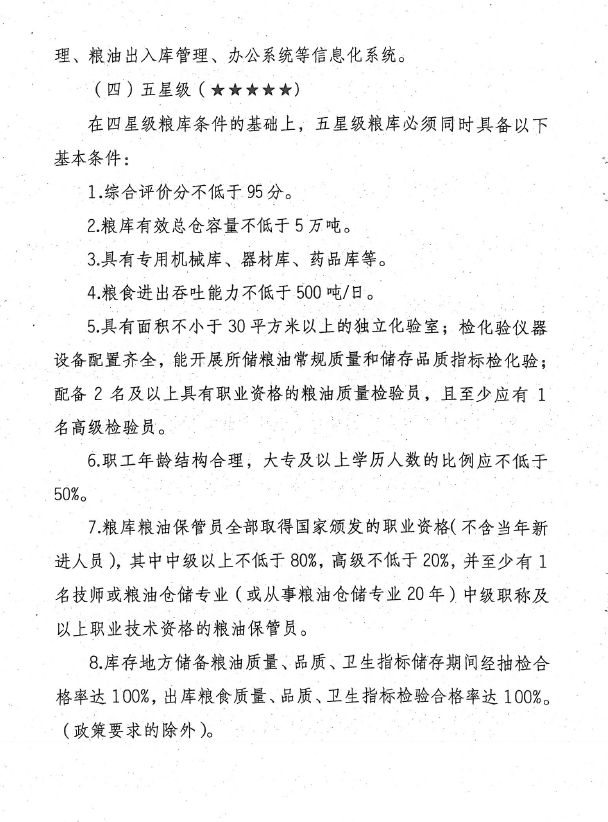 理、粮油出入库管理、办公系统等信息化系统。

（四）五星级（★★★★★）

在四星级粮库条件的基础上，五星级粮库必须同时具备以下基本条件：

1.综合评价分不低于95分。

2.粮库有效总仓容量不低于5万吨。

3.具有专用机械库、器材库、药品库等。

4.粮食进出吞吐能力不低于500吨/日。

5.具有面积不小于30平方米以上的独立化验室；检化验仪器设备配置齐全，能开展所储粮油常规质量和储存品质指标检化验；配备2名及以上具有职业资格的粮油质量检验员，且至少应有1名高级检验员。

6.职工年龄结构合理，大专及以上学历人数的比例应不低于50%。

7.粮库粮油保管员全部取得国家颁发的职业资格（不含当年新进人员），其中中级以上不低于80%，高级不低于20%，并至少有1名技师或粮油仓储专业（或从事粮油仓储专业20年）中级职称及以上职业技术资格的粮油保管员。

8.库存地方储备粮油质量、品质、卫生指标储存期间经抽检合格率达100%，出库粮食质量、品质、卫生指标检验合格率达100%。（政策要求的除外）。